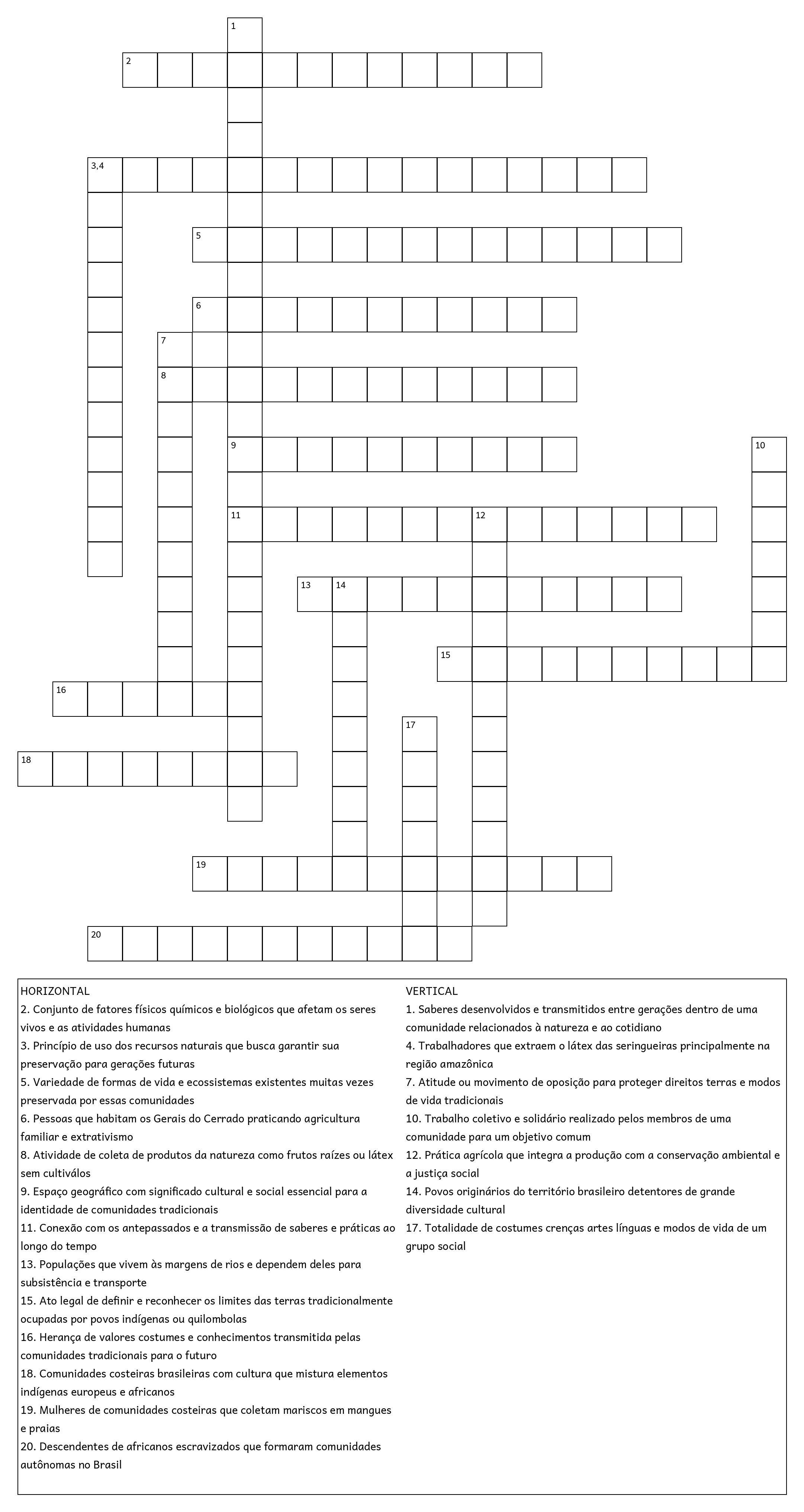 1
2
3,4
5
6
7
8
9
10
11
12
13 14
15
16
17
18
19
20

HORIZONTAL
2. Conjunto de fatores físicos químicos e biológicos que afetam os seres vivos e as atividades humanas
3. Princípio de uso dos recursos naturais que busca garantir sua preservação para gerações futuras
5. Variedade de formas de vida e ecossistemas existentes muitas vezes preservada por essas comunidades
6. Pessoas que habitam os Gerais do Cerrado praticando agricultura familiar e extrativismo
8. Atividade de coleta de produtos da natureza como frutos raízes ou látex sem cultiválos
9. Espaço geográfico com significado cultural e social essencial para a identidade de comunidades tradicionais
11. Conexão com os antepassados e a transmissão de saberes e práticas ao longo do tempo
13. Populações que vivem às margens de rios e dependem deles para subsistência e transporte
15. Ato legal de definir e reconhecer os limites das terras tradicionalmente ocupadas por povos indígenas ou quilombolas
16. Herança de valores costumes e conhecimentos transmitida pelas comunidades tradicionais para o futuro
18. Comunidades costeiras brasileiras com cultura que mistura elementos indígenas europeus e africanos
19. Mulheres de comunidades costeiras que coletam mariscos em mangues e praias
20. Descendentes de africanos escravizados que formaram comunidades autônomas no Brasil

VERTICAL
1. Saberes desenvolvidos e transmitidos entre gerações dentro de uma comunidade relacionados à natureza e ao cotidiano
4. Trabalhadores que extraem o látex das seringueiras principalmente na região amazônica
7. Atitude ou movimento de oposição para proteger direitos terras e modos de vida tradicionais
10. Trabalho coletivo e solidário realizado pelos membros de uma comunidade para um objetivo comum
12. Prática agrícola que integra a produção com a conservação ambiental e a justiça social
14. Povos originários do território brasileiro detentores de grande diversidade cultural
17. Totalidade de costumes crenças artes línguas e modos de vida de um grupo social